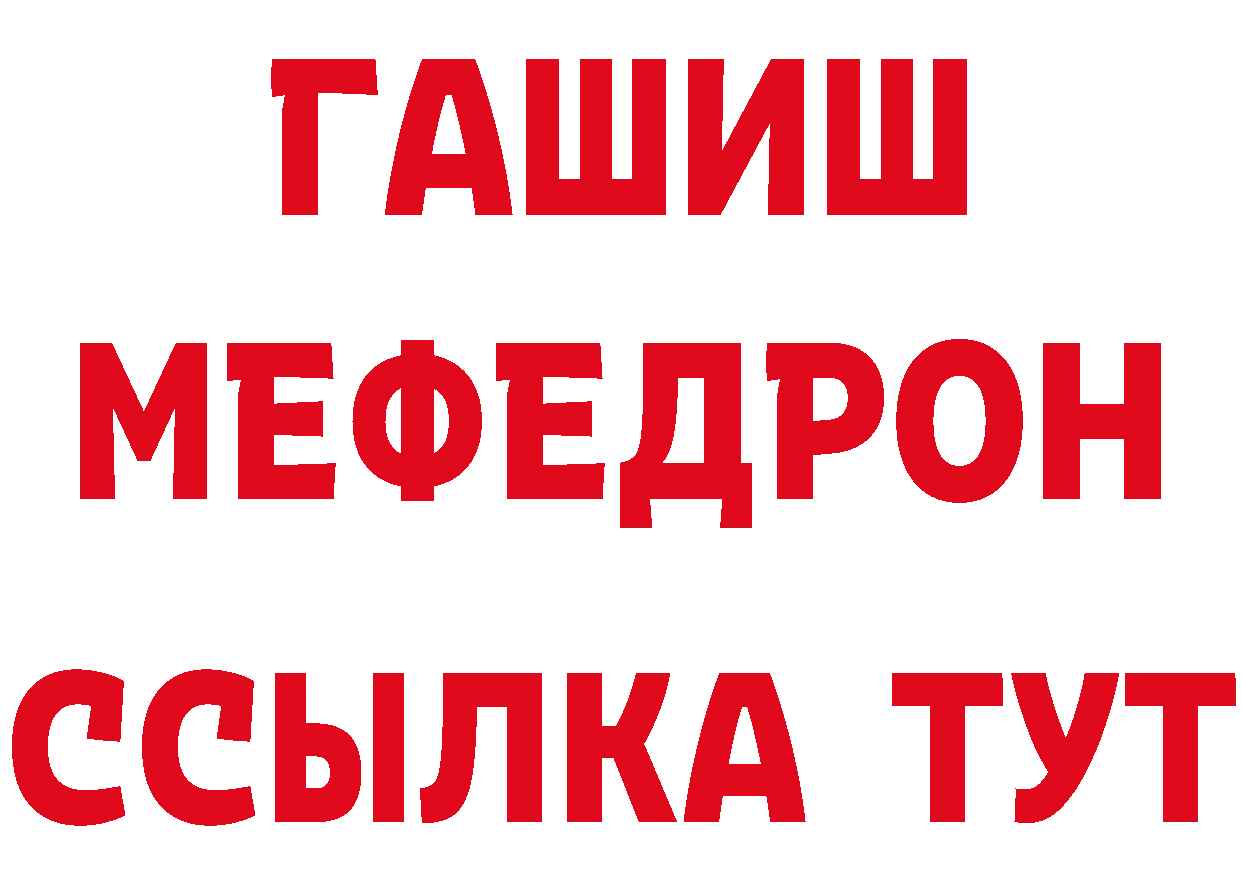 ГАШИШ
МЕФЕДРОН
ССЫЛКА ТУТ